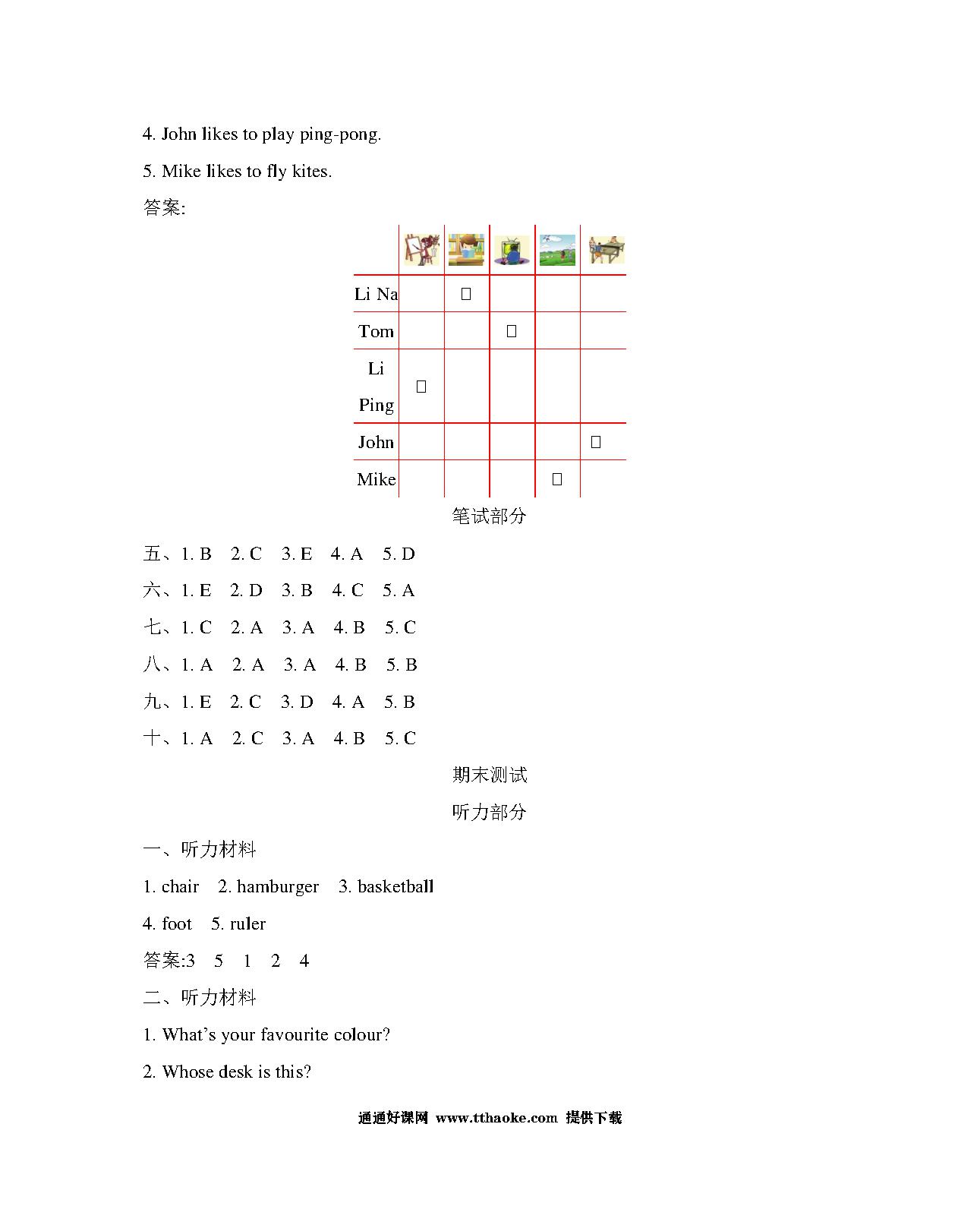 4. John likes to play ping-pong.

5. Mike likes to fly kites.

答案:

| | | | | | |
|---|---|---|---|---|---|
| Li Na | | □ | | | |
| Tom | | | □ | | |
| Li Ping | □ | | | | |
| John | | | | | □ |
| Mike | | | | □ | |

笔试部分

五、1. B 2. C 3. E 4. A 5. D

六、1. E 2. D 3. B 4. C 5. A

七、1. C 2. A 3. A 4. B 5. C

八、1. A 2. A 3. A 4. B 5. B

九、1. E 2. C 3. D 4. A 5. B

十、1. A 2. C 3. A 4. B 5. C

期末测试

听力部分

一、听力材料

1. chair 2. hamburger 3. basketball

4. foot 5. ruler

答案:3 5 1 2 4

二、听力材料

1. What's your favourite colour?

2. Whose desk is this?

通通好课网 www.tthaoke.com 提供下载